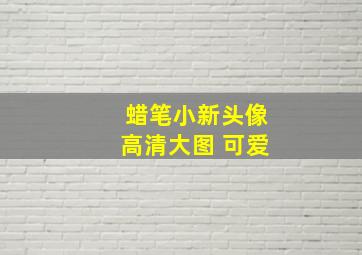 蜡笔小新头像
高清大图 可爱